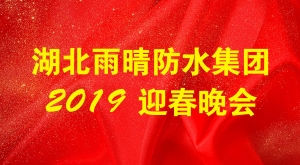 湖北雨晴防水集团
2019 迎春晚会